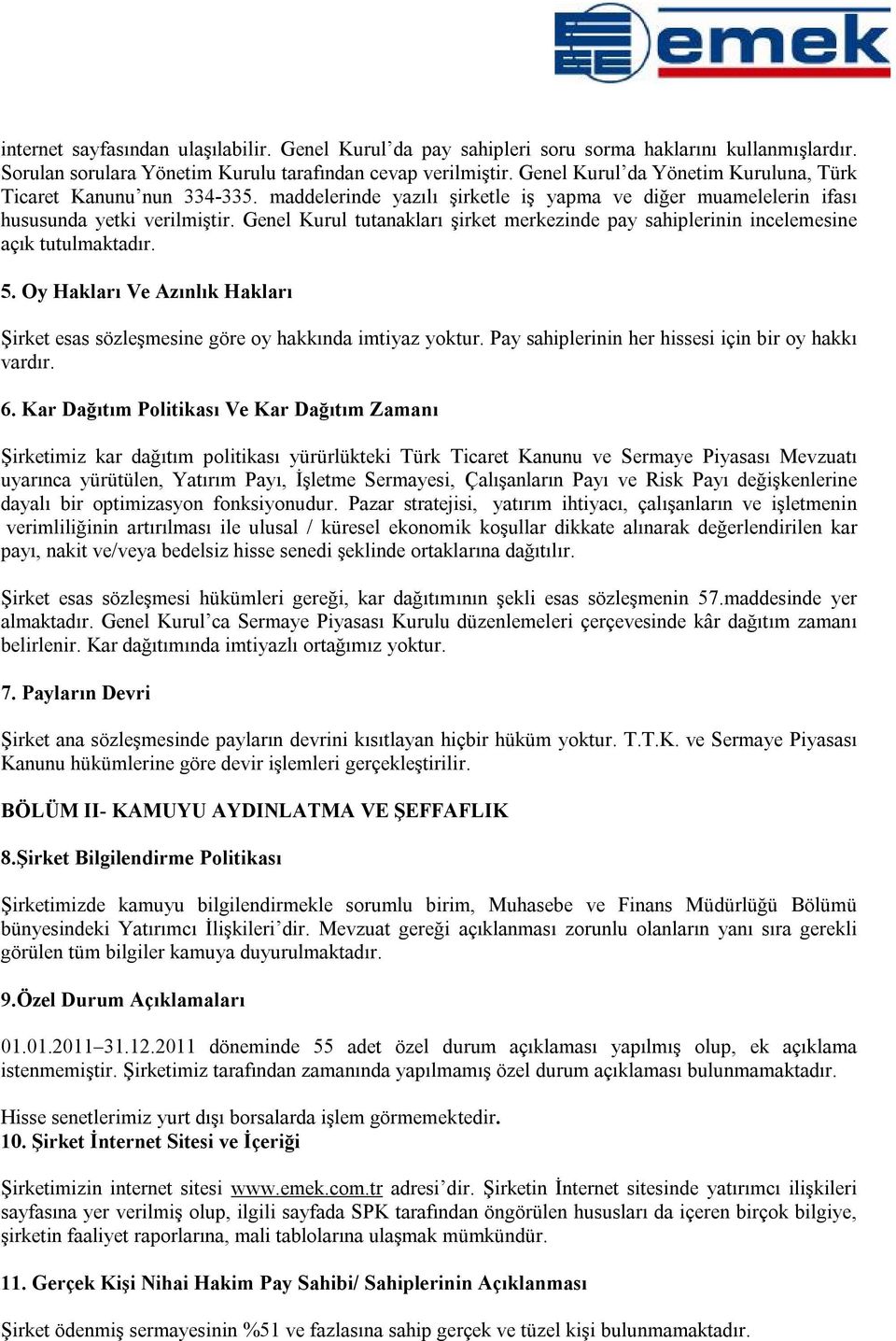 emek

internet sayfasından ulaşılabilir. Genel Kurul'da pay sahipleri soru sorma haklarını kullanmışlardır. Sorulan sorulara Yönetim Kurulu tarafından cevap verilmiştir. Genel Kurul'da Yönetim Kuruluna, Türk Ticaret Kanunu'nun 334-335. maddelerinde yazılı şirketle iş yapma ve diğer muamelelerin ifası hususunda yetki verilmiştir. Genel Kurul tutanakları şirket merkezinde pay sahiplerinin incelemesine açık tutulmaktadır.

5. Oy Hakları Ve Azınlık Hakları

Şirket esas sözleşmesine göre oy hakkında imtiyaz yoktur. Pay sahiplerinin her hissesi için bir oy hakkı vardır.

6. Kar Dağıtım Politikası Ve Kar Dağıtım Zamanı

Şirketimiz kar dağıtım politikası yürürlükteki Türk Ticaret Kanunu ve Sermaye Piyasası Mevzuatı uyarınca yürütülen, Yatırım Payı, İşletme Sermayesi, Çalışanların Payı ve Risk Payı değişkenlerine dayalı bir optimizasyon fonksiyonudur. Pazar stratejisi, yatırım ihtiyacı, çalışanların ve işletmenin verimliliğinin artırılması ile ulusal / küresel ekonomik koşullar dikkate alınarak değerlendirilen kar payı, nakit ve/veya bedelsiz hisse senedi şeklinde ortaklarına dağıtılır.

Şirket esas sözleşmesi hükümleri gereği, kar dağıtımının şekli esas sözleşmenin 57.maddesinde yer almaktadır. Genel Kurul'ca Sermaye Piyasası Kurulu düzenlemeleri çerçevesinde kâr dağıtım zamanı belirlenir. Kar dağıtımında imtiyazlı ortağımız yoktur.

7. Payların Devri

Şirket ana sözleşmesinde payların devrini kısıtlayan hiçbir hüküm yoktur. T.T.K. ve Sermaye Piyasası Kanunu hükümlerine göre devir işlemleri gerçekleştirilir.

BÖLÜM II- KAMUYU AYDINLATMA VE ŞEFFAFLIK

8.Şirket Bilgilendirme Politikası

Şirketimizde kamuyu bilgilendirmekle sorumlu birim, Muhasebe ve Finans Müdürlüğü Bölümü bünyesindeki Yatırımcı İlişkileri'dir. Mevzuat gereği açıklanması zorunlu olanların yanı sıra gerekli görülen tüm bilgiler kamuya duyurulmaktadır.

9.Özel Durum Açıklamaları

01.01.2011–31.12.2011 döneminde 55 adet özel durum açıklaması yapılmış olup, ek açıklama istenmemiştir. Şirketimiz tarafından zamanında yapılmamış özel durum açıklaması bulunmamaktadır.

Hisse senetlerimiz yurt dışı borsalarda işlem görmemektedir.
10. Şirket İnternet Sitesi ve İçeriği

Şirketimizin internet sitesi www.emek.com.tr adresi'dir. Şirketin İnternet sitesinde yatırımcı ilişkileri sayfasına yer verilmiş olup, ilgili sayfada SPK tarafından öngörülen hususları da içeren birçok bilgiye, şirketin faaliyet raporlarına, mali tablolarına ulaşmak mümkündür.

11. Gerçek Kişi Nihai Hakim Pay Sahibi/ Sahiplerinin Açıklanması

Şirket ödenmiş sermayesinin %51 ve fazlasına sahip gerçek ve tüzel kişi bulunmamaktadır.